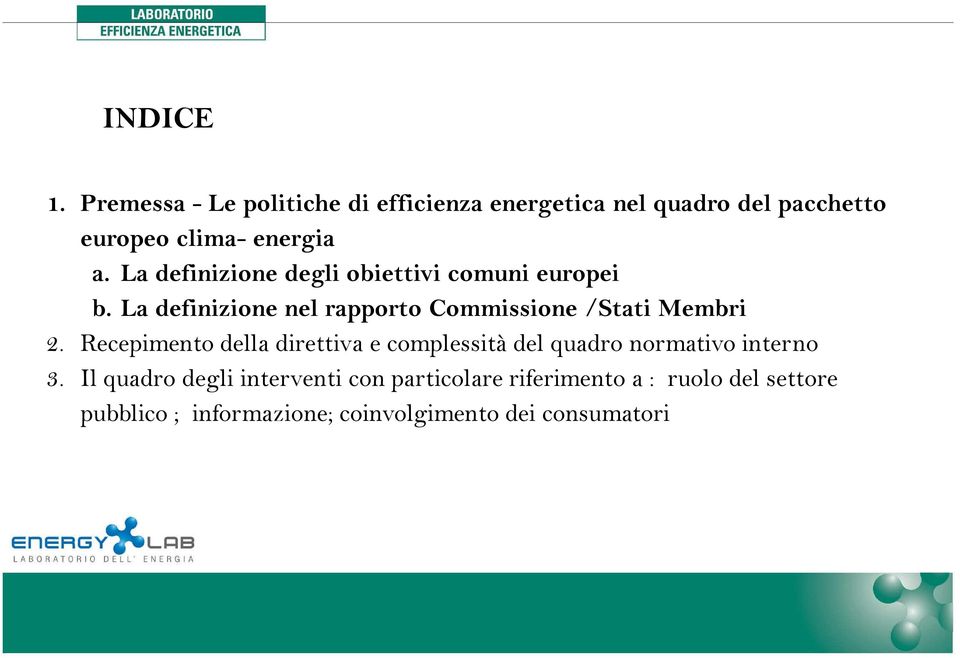 LABORATORIO
EFFICIENZA ENERGETICA

INDICE

1. Premessa - Le politiche di efficienza energetica nel quadro del pacchetto europeo clima- energia
a. La definizione degli obiettivi comuni europei
b. La definizione nel rapporto Commissione /Stati Membri
2. Recepimento della direttiva e complessità del quadro normativo interno
3. Il quadro degli interventi con particolare riferimento a : ruolo del settore pubblico ; informazione; coinvolgimento dei consumatori

ENERGY LAB
LABORATORIO DELL' ENERGIA